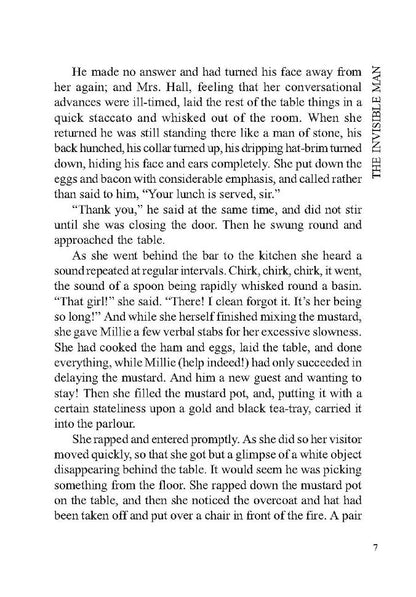 THE INVISIBLE MAN

He made no answer and had turned his face away from her again; and Mrs. Hall, feeling that her conversational advances were ill-timed, laid the rest of the table things in a quick staccato and whisked out of the room. When she returned he was still standing there like a man of stone, his back hunched, his collar turned up, his dripping hat-brim turned down, hiding his face and ears completely. She put down the eggs and bacon with considerable emphasis, and called rather than said to him, "Your lunch is served, sir."

"Thank you," he said at the same time, and did not stir until she was closing the door. Then he swung round and approached the table.

As she went behind the bar to the kitchen she heard a sound repeated at regular intervals. Chirk, chirk, chirk, it went, the sound of a spoon being rapidly whisked round a basin. "That girl!" she said. "There! I clean forgot it. It's her being so long!" And while she herself finished mixing the mustard, she gave Millie a few verbal stabs for her excessive slowness. She had cooked the ham and eggs, laid the table, and done everything, while Millie (help indeed!) had only succeeded in delaying the mustard. And him a new guest and wanting to stay! Then she filled the mustard pot, and, putting it with a certain stateliness upon a gold and black tea-tray, carried it into the parlour.

She rapped and entered promptly. As she did so her visitor moved quickly, so that she got but a glimpse of a white object disappearing behind the table. It would seem he was picking something from the floor. She rapped down the mustard pot on the table, and then she noticed the overcoat and hat had been taken off and put over a chair in front of the fire. A pair

7